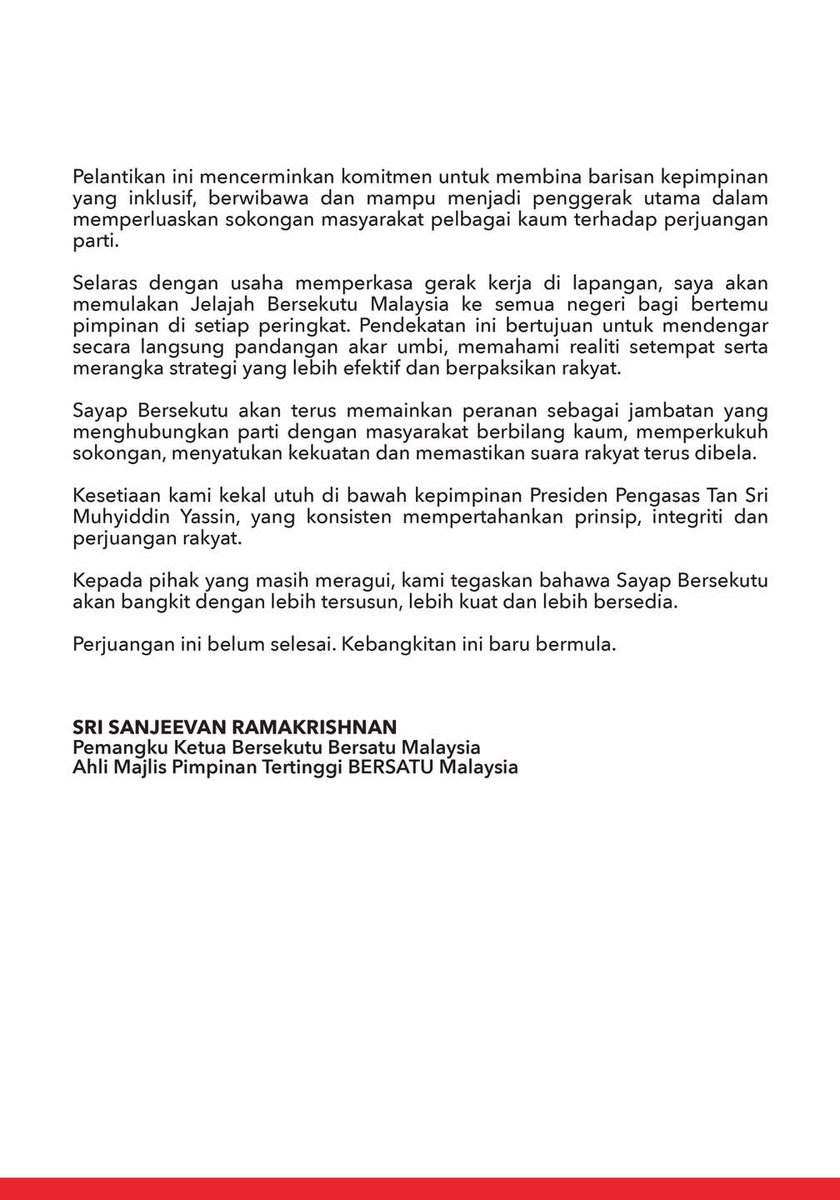 Pelantikan ini mencerminkan komitmen untuk membina barisan kepimpinan yang inklusif, berwibawa dan mampu menjadi penggerak utama dalam memperluaskan sokongan masyarakat pelbagai kaum terhadap perjuangan parti.

Selaras dengan usaha memperkasa gerak kerja di lapangan, saya akan memulakan Jelajah Bersekutu Malaysia ke semua negeri bagi bertemu pimpinan di setiap peringkat. Pendekatan ini bertujuan untuk mendengar secara langsung pandangan akar umbi, memahami realiti setempat serta merangka strategi yang lebih efektif dan berpaksikan rakyat.

Sayap Bersekutu akan terus memainkan peranan sebagai jambatan yang menghubungkan parti dengan masyarakat berbilang kaum, memperkukuh sokongan, menyatukan kekuatan dan memastikan suara rakyat terus dibela.

Kesetiaan kami kekal utuh di bawah kepimpinan Presiden Pengasas Tan Sri Muhyiddin Yassin, yang konsisten mempertahankan prinsip, integriti dan perjuangan rakyat.

Kepada pihak yang masih meragui, kami tegaskan bahawa Sayap Bersekutu akan bangkit dengan lebih tersusun, lebih kuat dan lebih bersedia.

Perjuangan ini belum selesai. Kebangkitan ini baru bermula.

SRI SANJEEVAN RAMAKRISHNAN
Pemangku Ketua Bersekutu Bersatu Malaysia
Ahli Majlis Pimpinan Tertinggi BERSATU Malaysia